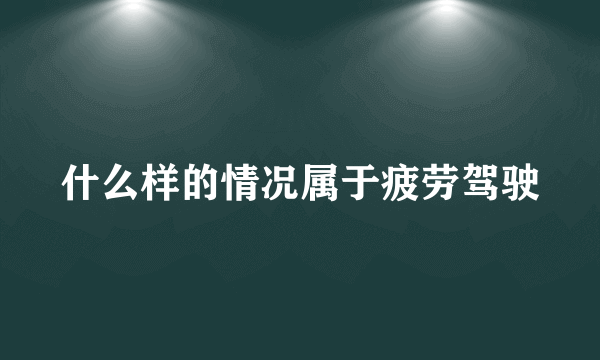 什么样的情况属于疲劳驾驶